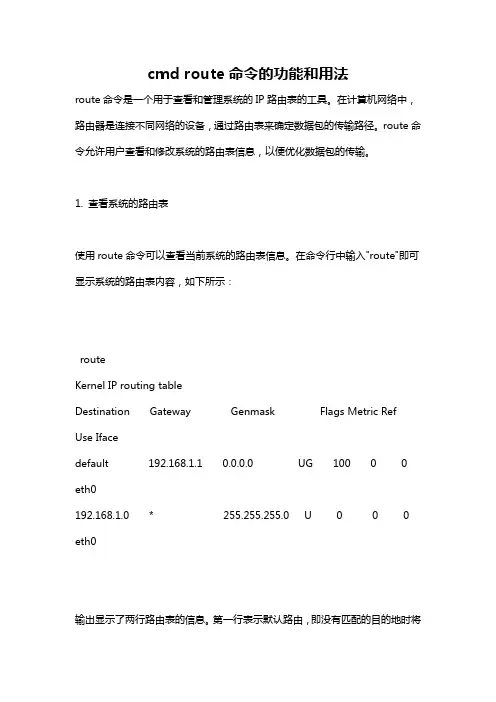 cmd route 命令的功能和用法

route 命令是一个用于查看和管理系统的 IP 路由表的工具。在计算机网络中，路由器是连接不同网络的设备，通过路由表来确定数据包的传输路径。route 命令允许用户查看和修改系统的路由表信息，以便优化数据包的传输。

1. 查看系统的路由表

使用 route 命令可以查看当前系统的路由表信息。在命令行中输入"route"即可显示系统的路由表内容，如下所示：

route
Kernel IP routing table
Destination Gateway Genmask Flags Metric Ref Use Iface
default 192.168.1.1 0.0.0.0 UG 100 0 0 eth0
192.168.1.0 * 255.255.255.0 U 0 0 0 eth0

输出显示了两行路由表的信息。第一行表示默认路由，即没有匹配的目的地时将